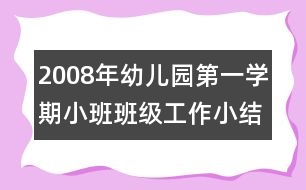 2008年幼儿园第一学期小班班级工作小结